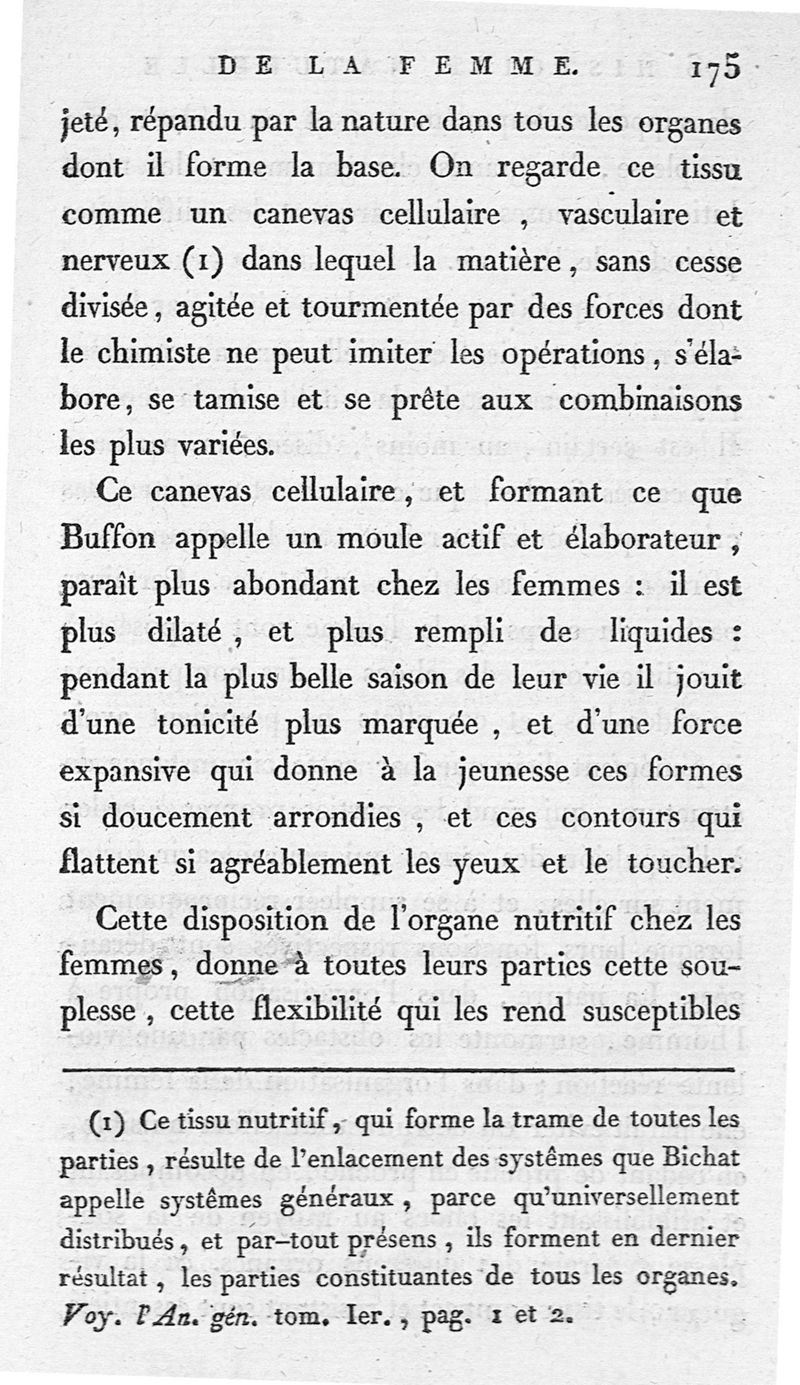 DE LA FEMME. 175

jeté, répandu par la nature dans tous les organes dont il forme la base. On regarde ce tissu comme un canevas cellulaire, vasculaire et nerveux (1) dans lequel la matière, sans cesse divisée, agitée et tourmentée par des forces dont le chimiste ne peut imiter les opérations, s'élabore, se tamise et se prête aux combinaisons les plus variées.

Ce canevas cellulaire, et formant ce que Buffon appelle un moule actif et élaborateur, paraît plus abondant chez les femmes : il est plus dilaté, et plus rempli de liquides : pendant la plus belle saison de leur vie il jouit d'une tonicité plus marquée, et d'une force expansive qui donne à la jeunesse ces formes si doucement arrondies, et ces contours qui flattent si agréablement les yeux et le toucher.

Cette disposition de l'organe nutritif chez les femmes, donne à toutes leurs parties cette souplesse, cette flexibilité qui les rend susceptibles

(1) Ce tissu nutritif, qui forme la trame de toutes les parties, résulte de l'enlacement des systêmes que Bichat appelle systêmes généraux, parce qu'universellement distribués, et par-tout présens, ils forment en dernier résultat, les parties constituantes de tous les organes. Voy. l'An. gén. tom. Ier., pag. 1 et 2.